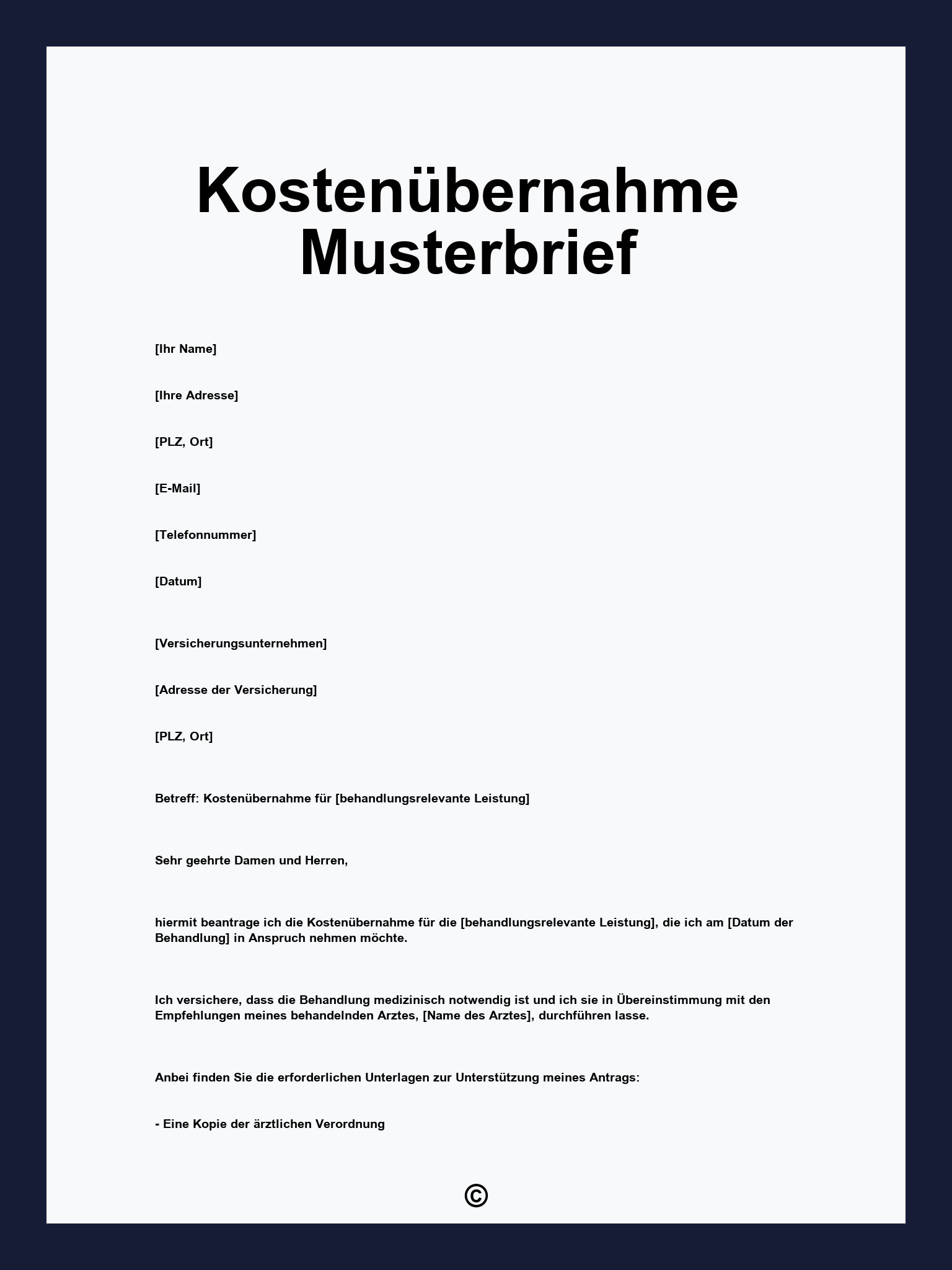 Kostenübernahme Musterbrief

[Ihr Name]

[Ihre Adresse]

[PLZ, Ort]

[E-Mail]

[Telefonnummer]

[Datum]

[Versicherungsunternehmen]

[Adresse der Versicherung]

[PLZ, Ort]

Betreff: Kostenübernahme für [behandlungsrelevante Leistung]

Sehr geehrte Damen und Herren,

hiermit beantrage ich die Kostenübernahme für die [behandlungsrelevante Leistung], die ich am [Datum der Behandlung] in Anspruch nehmen möchte.

Ich versichere, dass die Behandlung medizinisch notwendig ist und ich sie in Übereinstimmung mit den Empfehlungen meines behandelnden Arztes, [Name des Arztes], durchführen lasse.

Anbei finden Sie die erforderlichen Unterlagen zur Unterstützung meines Antrags:

- Eine Kopie der ärztlichen Verordnung

©